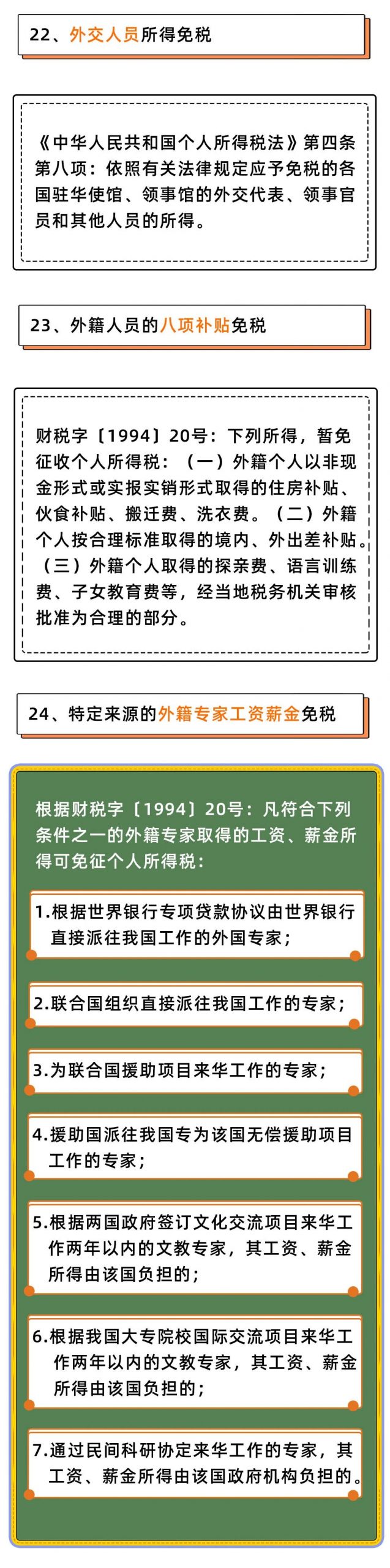 22、外交人员所得免税

《中华人民共和国个人所得税法》第四条第八项：依照有关法律规定应予免税的各国驻华使馆、领事馆的外交代表、领事官员和其他人员的所得。

23、外籍人员的八项补贴免税

财税字〔1994〕20号：下列所得，暂免征收个人所得税：（一）外籍个人以非现金形式或实报实销形式取得的住房补贴、伙食补贴、搬迁费、洗衣费。（二）外籍个人按合理标准取得的境内、外出差补贴。（三）外籍个人取得的探亲费、语言训练费、子女教育费等，经当地税务机关审核批准为合理的部分。

24、特定来源的外籍专家工资薪金免税

根据财税字〔1994〕20号：凡符合下列条件之一的外籍专家取得的工资、薪金所得可免征个人所得税：

1.根据世界银行专项贷款协议由世界银行直接派往我国工作的外国专家；

2.联合国组织直接派往我国工作的专家；

3.为联合国援助项目来华工作的专家；

4.援助国派往我国专为该国无偿援助项目工作的专家；

5.根据两国政府签订文化交流项目来华工作两年以内的文教专家，其工资、薪金所得由该国负担的；

6.根据我国大专院校国际交流项目来华工作两年以内的文教专家，其工资、薪金所得由该国负担的；

7.通过民间科研协定来华工作的专家，其工资、薪金所得由该国政府机构负担的。